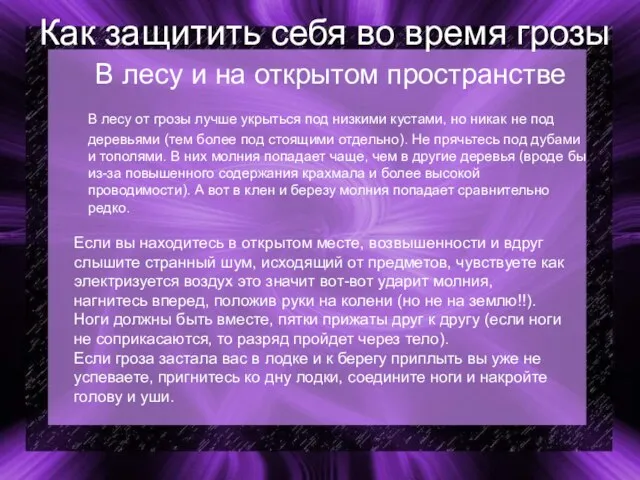 Как защитить себя во время грозы

В лесу и на открытом пространстве

В лесу от грозы лучше укрыться под низкими кустами, но никак не под деревьями (тем более под стоящими отдельно). Не прячьтесь под дубами и тополями. В них молния попадает чаще, чем в другие деревья (вроде бы из-за повышенного содержания крахмала и более высокой проводимости). А вот в клен и березу молния попадает сравнительно редко.

Если вы находитесь в открытом месте, возвышенности и вдруг слышите странный шум, исходящий от предметов, чувствуете как электризуется воздух это значит вот-вот ударит молния, нагнитесь вперед, положив руки на колени (но не на землю!!). Ноги должны быть вместе, пятки прижаты друг к другу (если ноги не соприкасаются, то разряд пройдет через тело).
Если гроза застала вас в лодке и к берегу приплыть вы уже не успеваете, пригнитесь ко дну лодки, соедините ноги и накройте голову и уши.